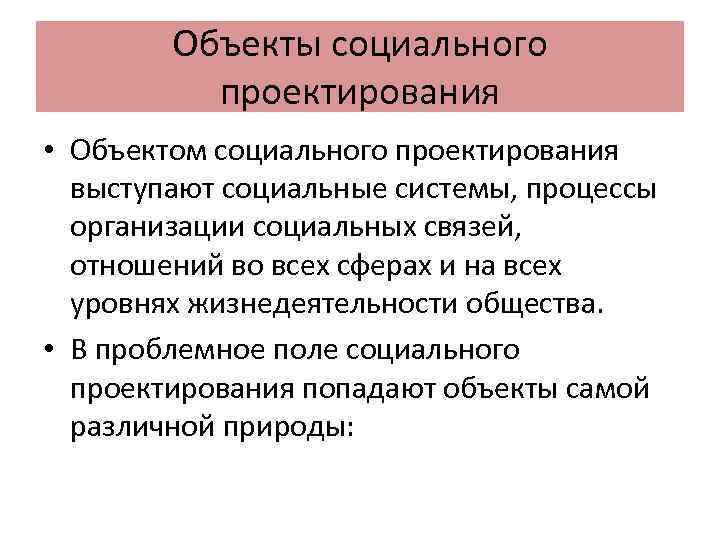 Объекты социального проектирования

• Объектом социального проектирования выступают социальные системы, процессы организации социальных связей, отношений во всех сферах и на всех уровнях жизнедеятельности общества.

• В проблемное поле социального проектирования попадают объекты самой различной природы: